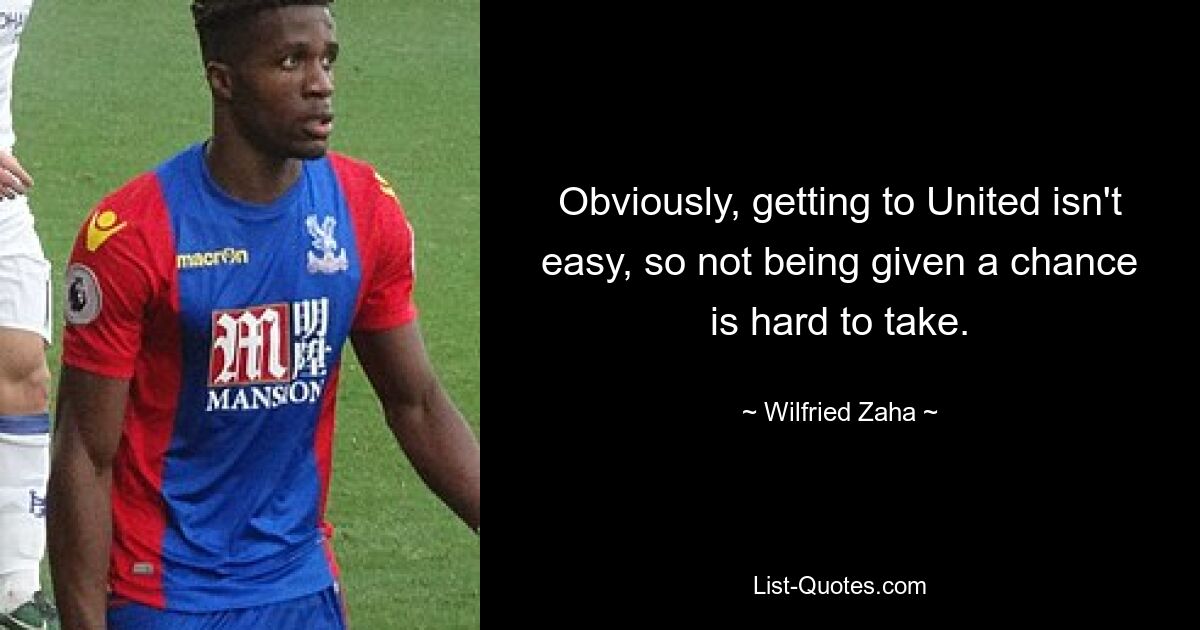 macron

M 明陞

MANSION

Obviously, getting to United isn't easy, so not being given a chance is hard to take.

~ Wilfried Zaha ~

List-Quotes.com